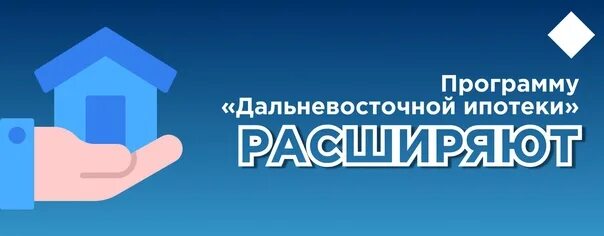 Программу «Дальневосточной ипотеки»
РАСШИРЯЮТ